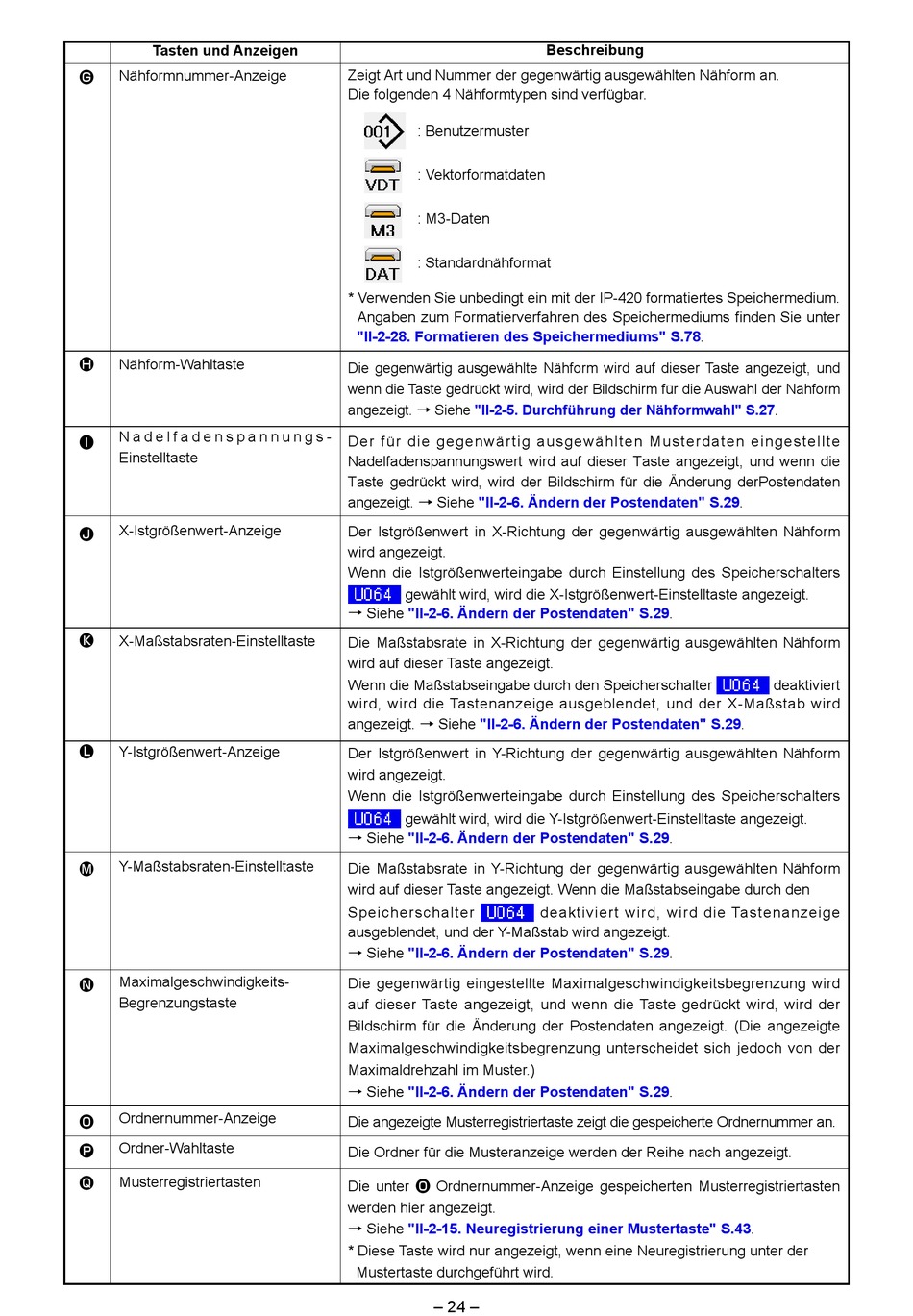 | | Tasten und Anzeigen | Beschreibung |
|---|---|---|
| G | Nähformnummer-Anzeige | Zeigt Art und Nummer der gegenwärtig ausgewählten Nähform an. Die folgenden 4 Nähformtypen sind verfügbar. 001 : Benutzermuster VDT : Vektorformatdaten M3 : M3-Daten DAT : Standardnähformat * Verwenden Sie unbedingt ein mit der IP-420 formatiertes Speichermedium. Angaben zum Formatierverfahren des Speichermediums finden Sie unter "II-2-28. Formatieren des Speichermediums" S.78. |
| H | Nähform-Wahltaste | Die gegenwärtig ausgewählte Nähform wird auf dieser Taste angezeigt, und wenn die Taste gedrückt wird, wird der Bildschirm für die Auswahl der Nähform angezeigt. → Siehe "II-2-5. Durchführung der Nähformwahl" S.27. |
| I | Nadelfadenspannungs-Einstelltaste | Der für die gegenwärtig ausgewählten Musterdaten eingestellte Nadelfadenspannungswert wird auf dieser Taste angezeigt, und wenn die Taste gedrückt wird, wird der Bildschirm für die Änderung derPostendaten angezeigt. → Siehe "II-2-6. Ändern der Postendaten" S.29. |
| J | X-Istgrößenwert-Anzeige | Der Istgrößenwert in X-Richtung der gegenwärtig ausgewählten Nähform wird angezeigt. Wenn die Istgrößenwerteingabe durch Einstellung des Speicherschalters U064 gewählt wird, wird die X-Istgrößenwert-Einstelltaste angezeigt. → Siehe "II-2-6. Ändern der Postendaten" S.29. |
| K | X-Maßstabsraten-Einstelltaste | Die Maßstabsrate in X-Richtung der gegenwärtig ausgewählten Nähform wird auf dieser Taste angezeigt. Wenn die Maßstabseingabe durch den Speicherschalter U064 deaktiviert wird, wird die Tastenanzeige ausgeblendet, und der X-Maßstab wird angezeigt. → Siehe "II-2-6. Ändern der Postendaten" S.29. |
| L | Y-Istgrößenwert-Anzeige | Der Istgrößenwert in Y-Richtung der gegenwärtig ausgewählten Nähform wird angezeigt. Wenn die Istgrößenwerteingabe durch Einstellung des Speicherschalters U064 gewählt wird, wird die Y-Istgrößenwert-Einstelltaste angezeigt. → Siehe "II-2-6. Ändern der Postendaten" S.29. |
| M | Y-Maßstabsraten-Einstelltaste | Die Maßstabsrate in Y-Richtung der gegenwärtig ausgewählten Nähform wird auf dieser Taste angezeigt. Wenn die Maßstabseingabe durch den Speicherschalter U064 deaktiviert wird, wird die Tastenanzeige ausgeblendet, und der Y-Maßstab wird angezeigt. → Siehe "II-2-6. Ändern der Postendaten" S.29. |
| N | Maximalgeschwindigkeits-Begrenzungstaste | Die gegenwärtig eingestellte Maximalgeschwindigkeitsbegrenzung wird auf dieser Taste angezeigt, und wenn die Taste gedrückt wird, wird der Bildschirm für die Änderung der Postendaten angezeigt. (Die angezeigte Maximalgeschwindigkeitsbegrenzung unterscheidet sich jedoch von der Maximaldrehzahl im Muster.) → Siehe "II-2-6. Ändern der Postendaten" S.29. |
| O | Ordnernummer-Anzeige | Die angezeigte Musterregistriertaste zeigt die gespeicherte Ordnernummer an. |
| P | Ordner-Wahltaste | Die Ordner für die Musteranzeige werden der Reihe nach angezeigt. |
| Q | Musterregistriertasten | Die unter O Ordnernummer-Anzeige gespeicherten Musterregistriertasten werden hier angezeigt. → Siehe "II-2-15. Neuregistrierung einer Mustertaste" S.43. * Diese Taste wird nur angezeigt, wenn eine Neuregistrierung unter der Mustertaste durchgeführt wird. |

– 24 –